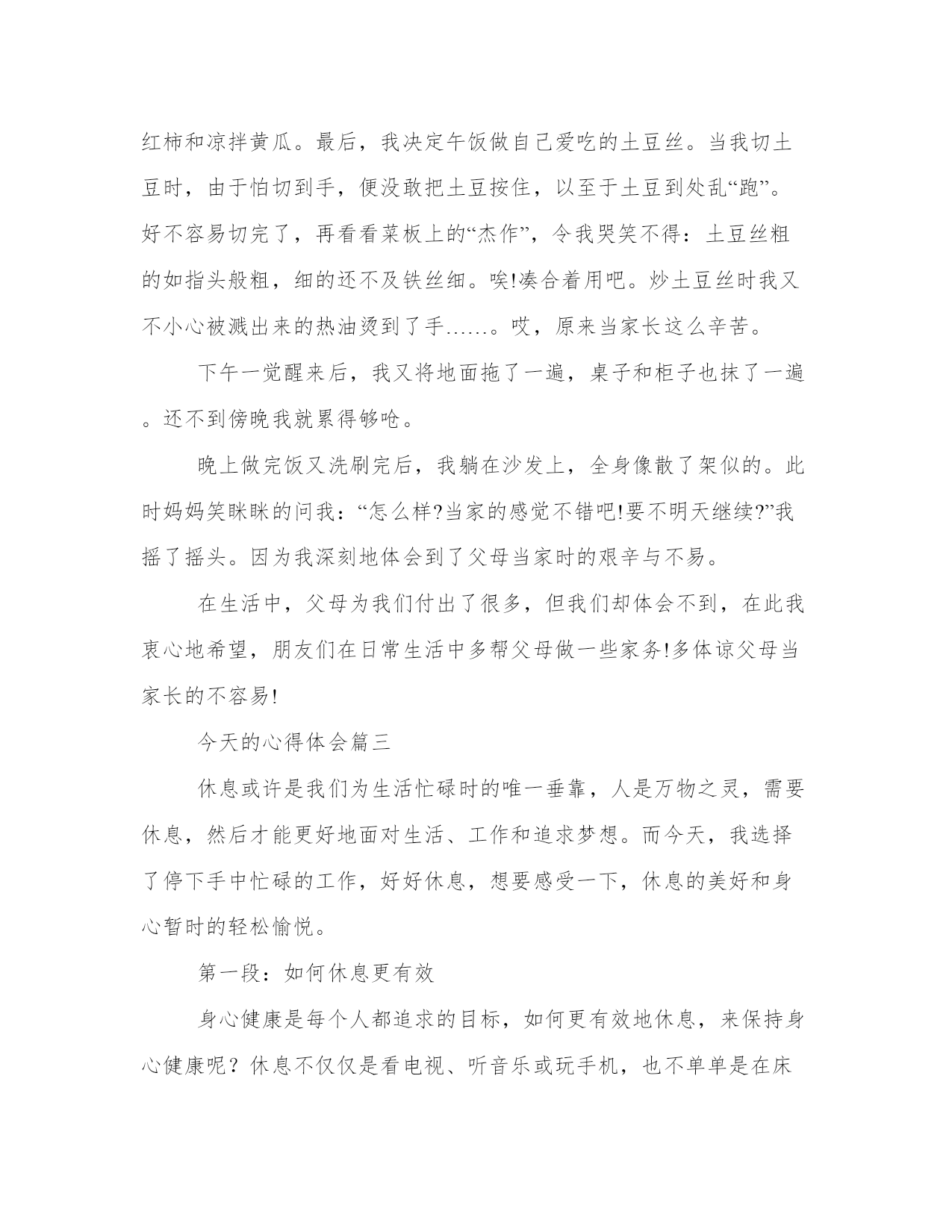 红柿和凉拌黄瓜。最后，我决定午饭做自己爱吃的土豆丝。当我切土豆时，由于怕切到手，便没敢把土豆按住，以至于土豆到处乱“跑”。好不容易切完了，再看看菜板上的“杰作”，令我哭笑不得：土豆丝粗的如指头般粗，细的还不及铁丝细。唉!凑合着用吧。炒土豆丝时我又不小心被溅出来的热油烫到了手……。哎，原来当家长这么辛苦。

下午一觉醒来后，我又将地面拖了一遍，桌子和柜子也抹了一遍。还不到傍晚我就累得够呛。

晚上做完饭又洗刷完后，我躺在沙发上，全身像散了架似的。此时妈妈笑眯眯的问我：“怎么样?当家的感觉不错吧!要不明天继续?”我摇了摇头。因为我深刻地体会到了父母当家时的艰辛与不易。

在生活中，父母为我们付出了很多，但我们却体会不到，在此我衷心地希望，朋友们在日常生活中多帮父母做一些家务!多体谅父母当家长的不容易!

今天的心得体会篇三

休息或许是我们为生活忙碌时的唯一垂靠，人是万物之灵，需要休息，然后才能更好地面对生活、工作和追求梦想。而今天，我选择了停下手中忙碌的工作，好好休息，想要感受一下，休息的美好和身心暂时的轻松愉悦。

第一段：如何休息更有效

身心健康是每个人都追求的目标，如何更有效地休息，来保持身心健康呢？休息不仅仅是看电视、听音乐或玩手机，也不单单是在床